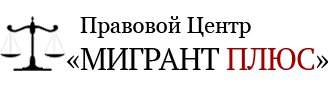 Правовой Центр
«МИГРАНТ ПЛЮС»